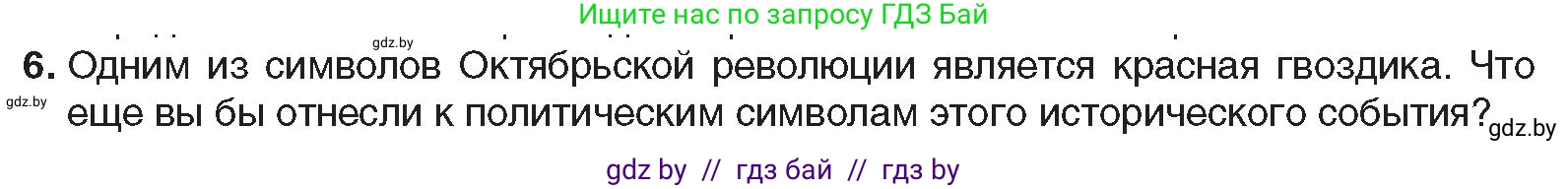 Ищите нас по запросу ГДЗ Бай

gdz.by

6. Одним из символов Октябрьской революции является красная гвоздика. Что еще вы бы отнесли к политическим символам этого исторического события?

gdz.by

gdz.by

gdz by // гдз бай // гдз by